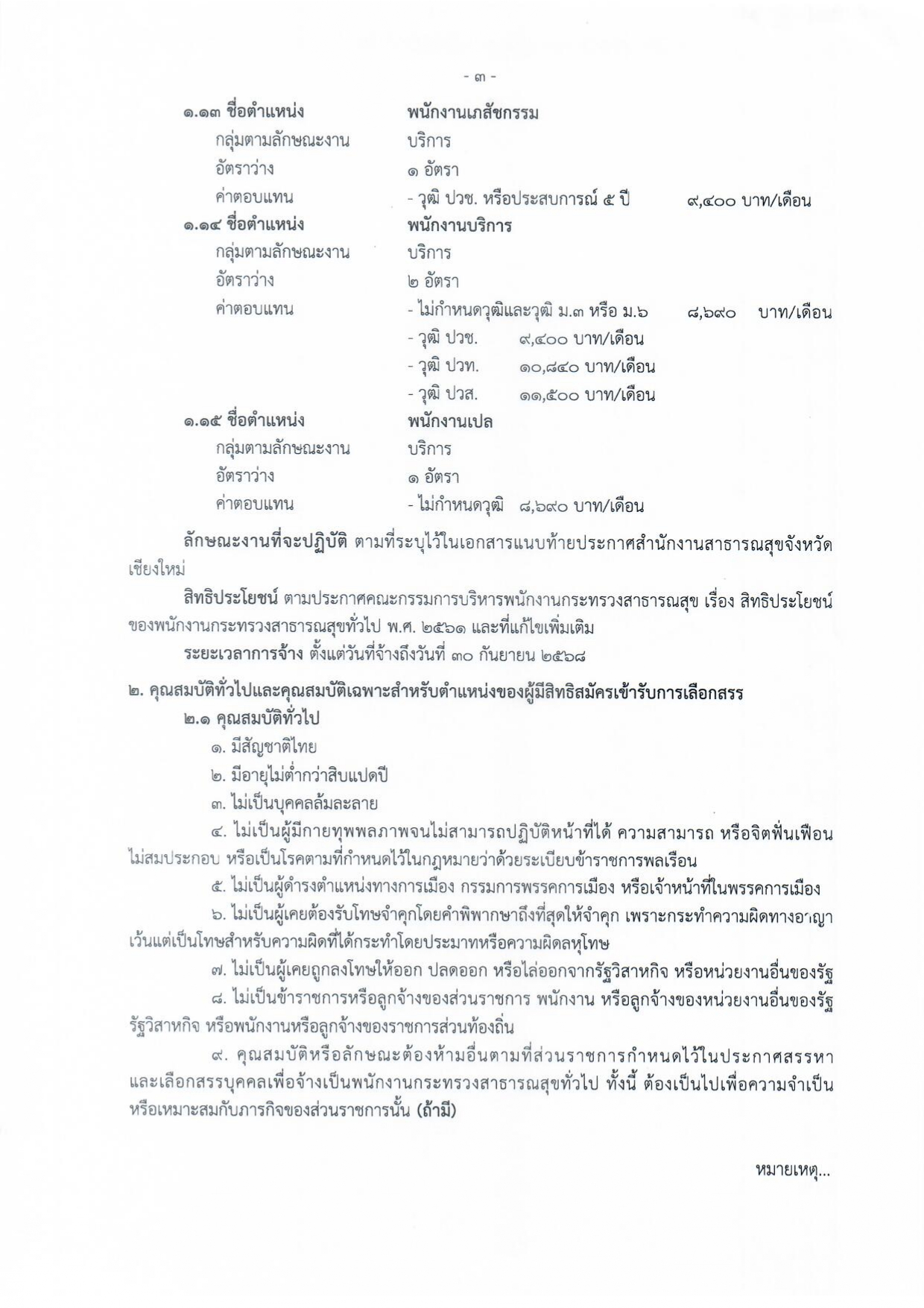 - ๓ -

๑.๑๓ ชื่อตำแหน่ง พนักงานเภสัชกรรม
กลุ่มตามลักษณะงาน บริการ
อัตราว่าง ๑ อัตรา
ค่าตอบแทน - วุฒิ ปวช. หรือประสบการณ์ ๕ ปี ๙,๔๐๐ บาท/เดือน

๑.๑๔ ชื่อตำแหน่ง พนักงานบริการ
กลุ่มตามลักษณะงาน บริการ
อัตราว่าง ๒ อัตรา
ค่าตอบแทน - ไม่กำหนดวุฒิและวุฒิ ม.๓ หรือ ม.๖ ๘,๖๙๐ บาท/เดือน
- วุฒิ ปวช. ๙,๔๐๐ บาท/เดือน
- วุฒิ ปวท. ๑๐,๘๔๐ บาท/เดือน
- วุฒิ ปวส. ๑๑,๕๐๐ บาท/เดือน

๑.๑๕ ชื่อตำแหน่ง พนักงานเปล
กลุ่มตามลักษณะงาน บริการ
อัตราว่าง ๑ อัตรา
ค่าตอบแทน - ไม่กำหนดวุฒิ ๘,๖๙๐ บาท/เดือน

ลักษณะงานที่จะปฏิบัติ ตามที่ระบุไว้ในเอกสารแนบท้ายประกาศสำนักงานสาธารณสุขจังหวัดเชียงใหม่

สิทธิประโยชน์ ตามประกาศคณะกรรมการบริหารพนักงานกระทรวงสาธารณสุข เรื่อง สิทธิประโยชน์ของพนักงานกระทรวงสาธารณสุขทั่วไป พ.ศ. ๒๕๖๑ และที่แก้ไขเพิ่มเติม

ระยะเวลาการจ้าง ตั้งแต่วันที่จ้างถึงวันที่ ๓๐ กันยายน ๒๕๖๘

๒. คุณสมบัติทั่วไปและคุณสมบัติเฉพาะสำหรับตำแหน่งของผู้มีสิทธิสมัครเข้ารับการเลือกสรร
๒.๑ คุณสมบัติทั่วไป
๑. มีสัญชาติไทย
๒. มีอายุไม่ต่ำกว่าสิบแปดปี
๓. ไม่เป็นบุคคลล้มละลาย
๔. ไม่เป็นผู้มีกายทุพพลภาพจนไม่สามารถปฏิบัติหน้าที่ได้ ความสามารถ หรือจิตฟั่นเฟือนไม่สมประกอบ หรือเป็นโรคตามที่กำหนดไว้ในกฎหมายว่าด้วยระเบียบข้าราชการพลเรือน
๕. ไม่เป็นผู้ดำรงตำแหน่งทางการเมือง กรรมการพรรคการเมือง หรือเจ้าหน้าที่ในพรรคการเมือง
๖. ไม่เป็นผู้เคยต้องรับโทษจำคุกโดยคำพิพากษาถึงที่สุดให้จำคุก เพราะกระทำความผิดทางอาญา เว้นแต่เป็นโทษสำหรับความผิดที่ได้กระทำโดยประมาทหรือความผิดลหุโทษ
๗. ไม่เป็นผู้เคยถูกลงโทษให้ออก ปลดออก หรือไล่ออกจากรัฐวิสาหกิจ หรือหน่วยงานอื่นของรัฐ
๘. ไม่เป็นข้าราชการหรือลูกจ้างของส่วนราชการ พนักงาน หรือลูกจ้างของหน่วยงานอื่นของรัฐ รัฐวิสาหกิจ หรือพนักงานหรือลูกจ้างของราชการส่วนท้องถิ่น
๙. คุณสมบัติหรือลักษณะต้องห้ามอื่นตามที่ส่วนราชการกำหนดไว้ในประกาศสรรหาและเลือกสรรบุคคลเพื่อจ้างเป็นพนักงานกระทรวงสาธารณสุขทั่วไป ทั้งนี้ ต้องเป็นไปเพื่อความจำเป็นหรือเหมาะสมกับภารกิจของส่วนราชการนั้น (ถ้ามี)

หมายเหตุ...